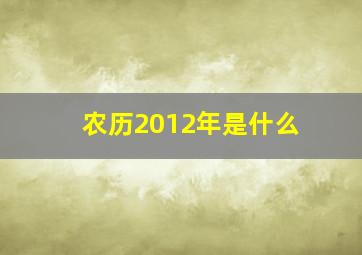 农历2012年是什么